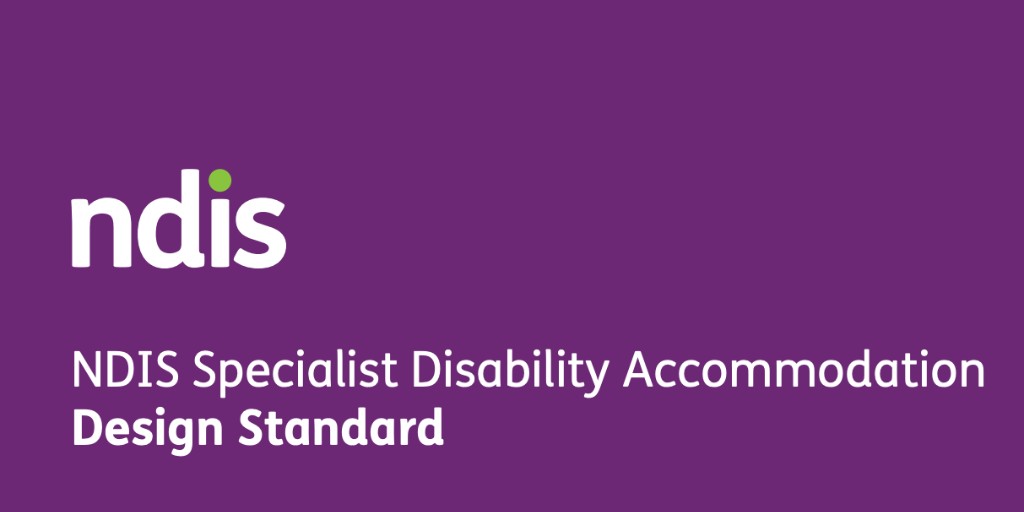 ndis

NDIS Specialist Disability Accommodation
Design Standard